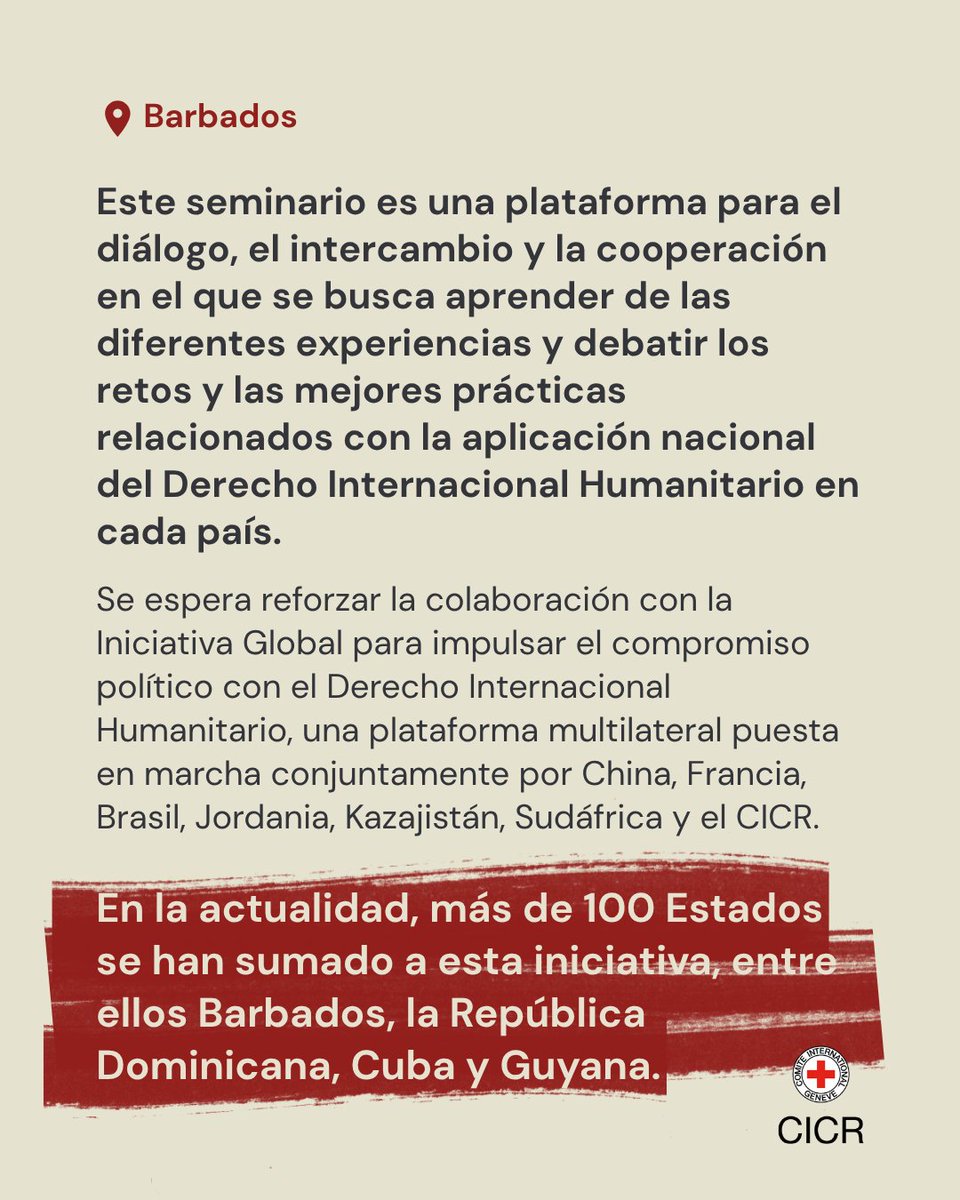 Barbados

Este seminario es una plataforma para el diálogo, el intercambio y la cooperación en el que se busca aprender de las diferentes experiencias y debatir los retos y las mejores prácticas relacionados con la aplicación nacional del Derecho Internacional Humanitario en cada país.

Se espera reforzar la colaboración con la Iniciativa Global para impulsar el compromiso político con el Derecho Internacional Humanitario, una plataforma multilateral puesta en marcha conjuntamente por China, Francia, Brasil, Jordania, Kazajistán, Sudáfrica y el CICR.

En la actualidad, más de 100 Estados se han sumado a esta iniciativa, entre ellos Barbados, la República Dominicana, Cuba y Guyana.

COMITE INTERNATIONAL GENEVE

CICR